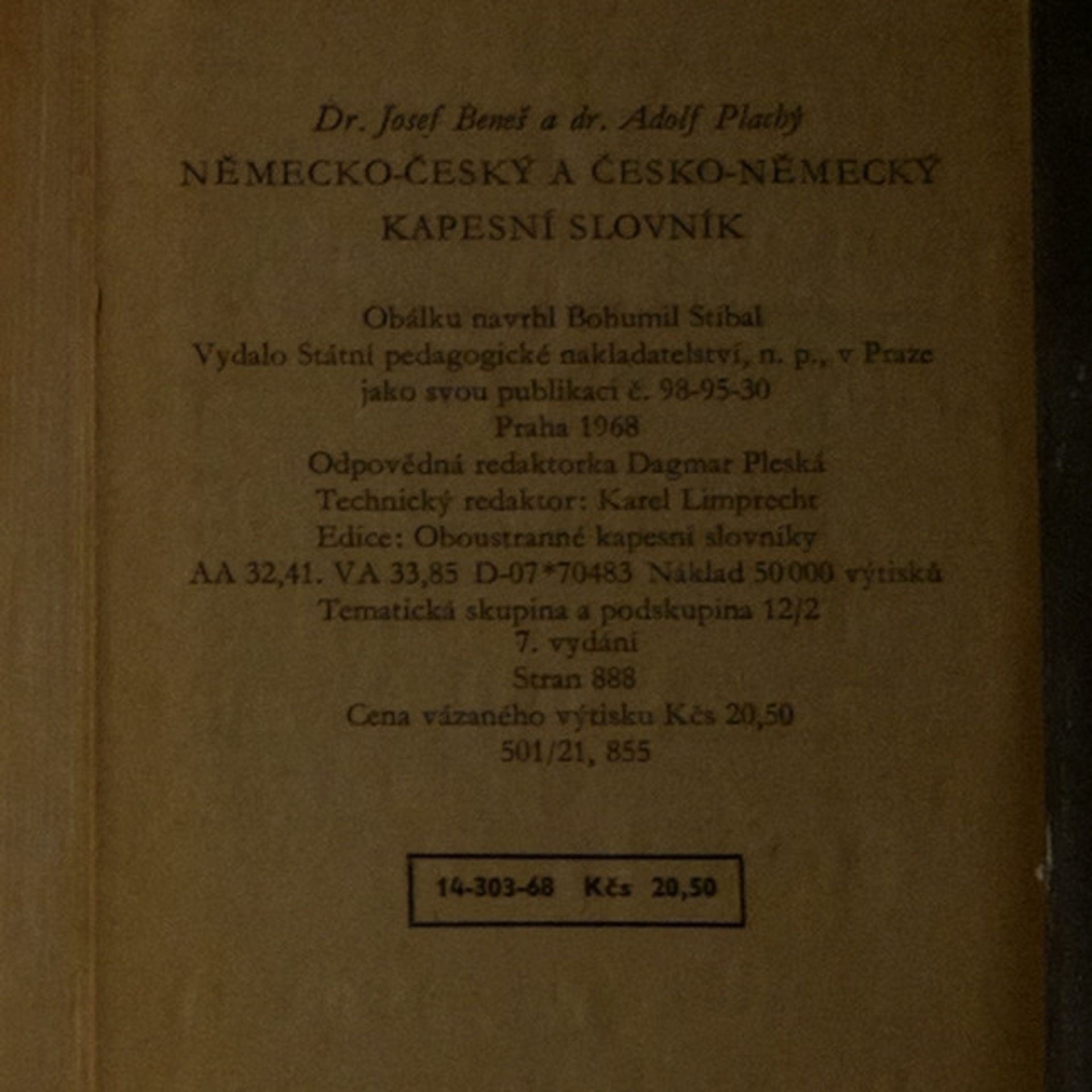 Dr. Josef Beneš a dr. Adolf Plachý
NĚMECKO-ČESKÝ A ČESKO-NĚMECKÝ
KAPESNÍ SLOVNÍK

Obálku navrhl Bohumil Stibal
Vydalo Státní pedagogické nakladatelství, n. p., v Praze
jako svou publikaci č. 98-95-30
Praha 1968
Odpovědná redaktorka Dagmar Pleská
Technický redaktor: Karel Limprecht
Edice: Oboustranné kapesní slovníky
AA 32,41. VA 33,85 D-07*70483 Náklad 50 000 výtisků
Tematická skupina a podskupina 12/2
7. vydání
Stran 888
Cena vázaného výtisku Kčs 20,50
501/21, 855

14-303-68 Kčs 20,50